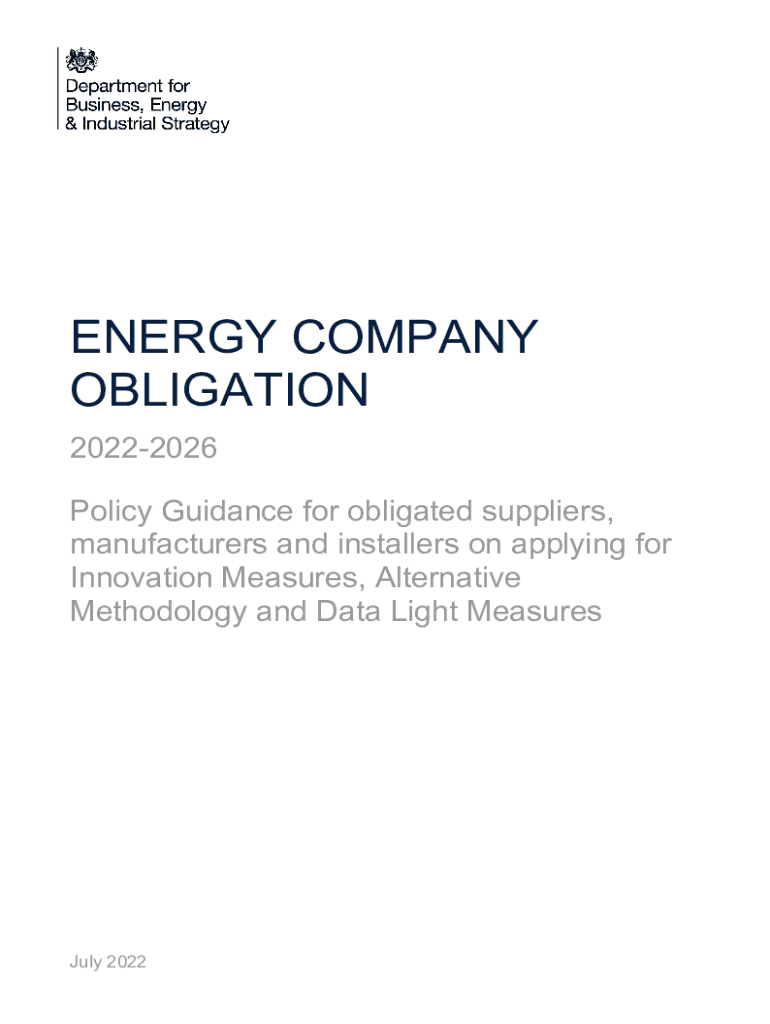 Department for
Business, Energy
& Industrial Strategy

ENERGY COMPANY OBLIGATION

2022-2026

Policy Guidance for obligated suppliers, manufacturers and installers on applying for Innovation Measures, Alternative Methodology and Data Light Measures

July 2022